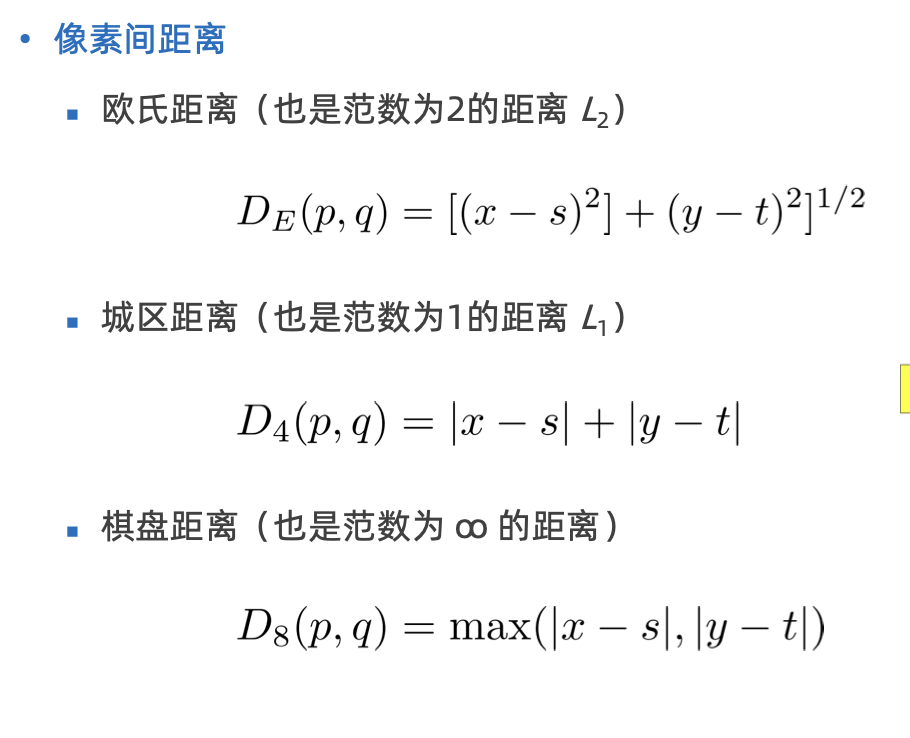 • 像素间距离

▪ 欧氏距离（也是范数为2的距离 $L_2$）

$D_E(p,q) = [(x-s)^2] + (y-t)^2]^{1/2}$

▪ 城区距离（也是范数为1的距离 $L_1$）

$D_4(p,q) = |x-s| + |y-t|$

▪ 棋盘距离（也是范数为 $\infty$ 的距离）

$D_8(p,q) = \max(|x-s|, |y-t|)$